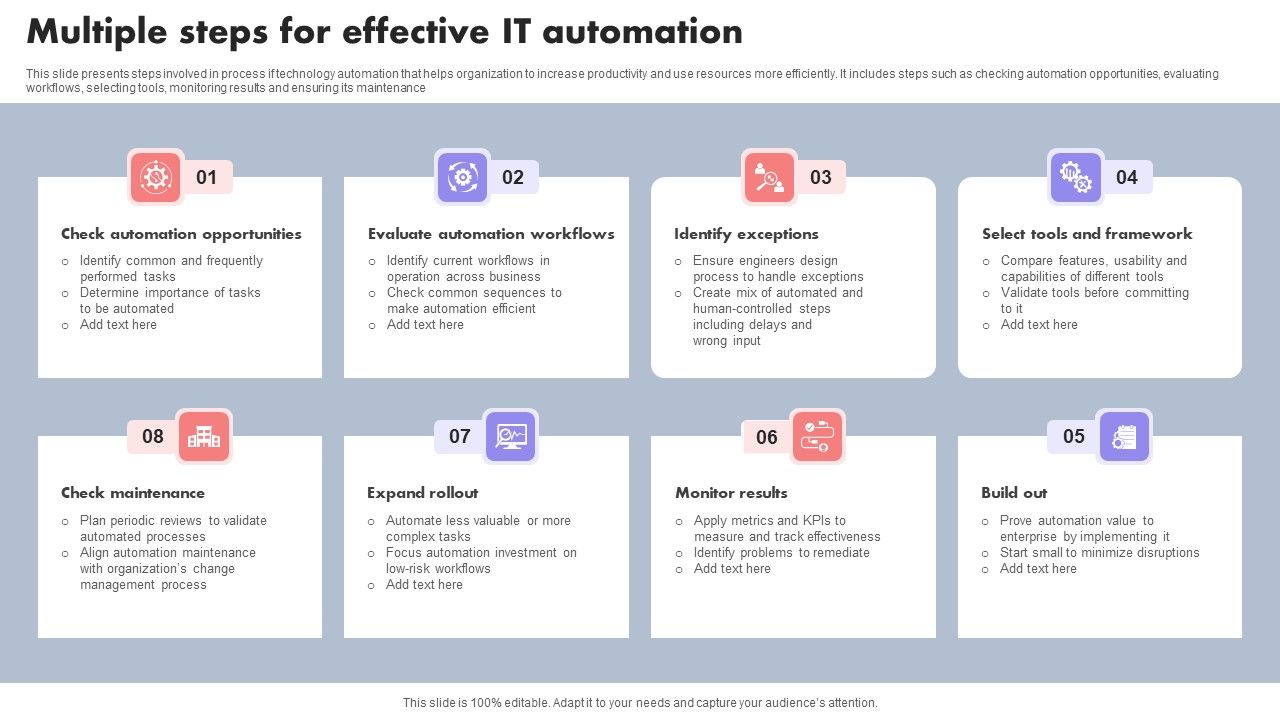 Multiple steps for effective IT automation

This slide presents steps involved in process if technology automation that helps organization to increase productivity and use resources more efficiently. It includes steps such as checking automation opportunities, evaluating workflows, selecting tools, monitoring results and ensuring its maintenance

01
Check automation opportunities
○ Identify common and frequently performed tasks
○ Determine importance of tasks to be automated
○ Add text here

02
Evaluate automation workflows
○ Identify current workflows in operation across business
○ Check common sequences to make automation efficient
○ Add text here

03
Identify exceptions
○ Ensure engineers design process to handle exceptions
○ Create mix of automated and human-controlled steps including delays and wrong input

04
Select tools and framework
○ Compare features, usability and capabilities of different tools
○ Validate tools before committing to it
○ Add text here

08
Check maintenance
○ Plan periodic reviews to validate automated processes
○ Align automation maintenance with organization's change management process

07
Expand rollout
○ Automate less valuable or more complex tasks
○ Focus automation investment on low-risk workflows
○ Add text here

06
Monitor results
○ Apply metrics and KPIs to measure and track effectiveness
○ Identify problems to remediate
○ Add text here

05
Build out
○ Prove automation value to enterprise by implementing it
○ Start small to minimize disruptions
○ Add text here

This slide is 100% editable. Adapt it to your needs and capture your audience's attention.